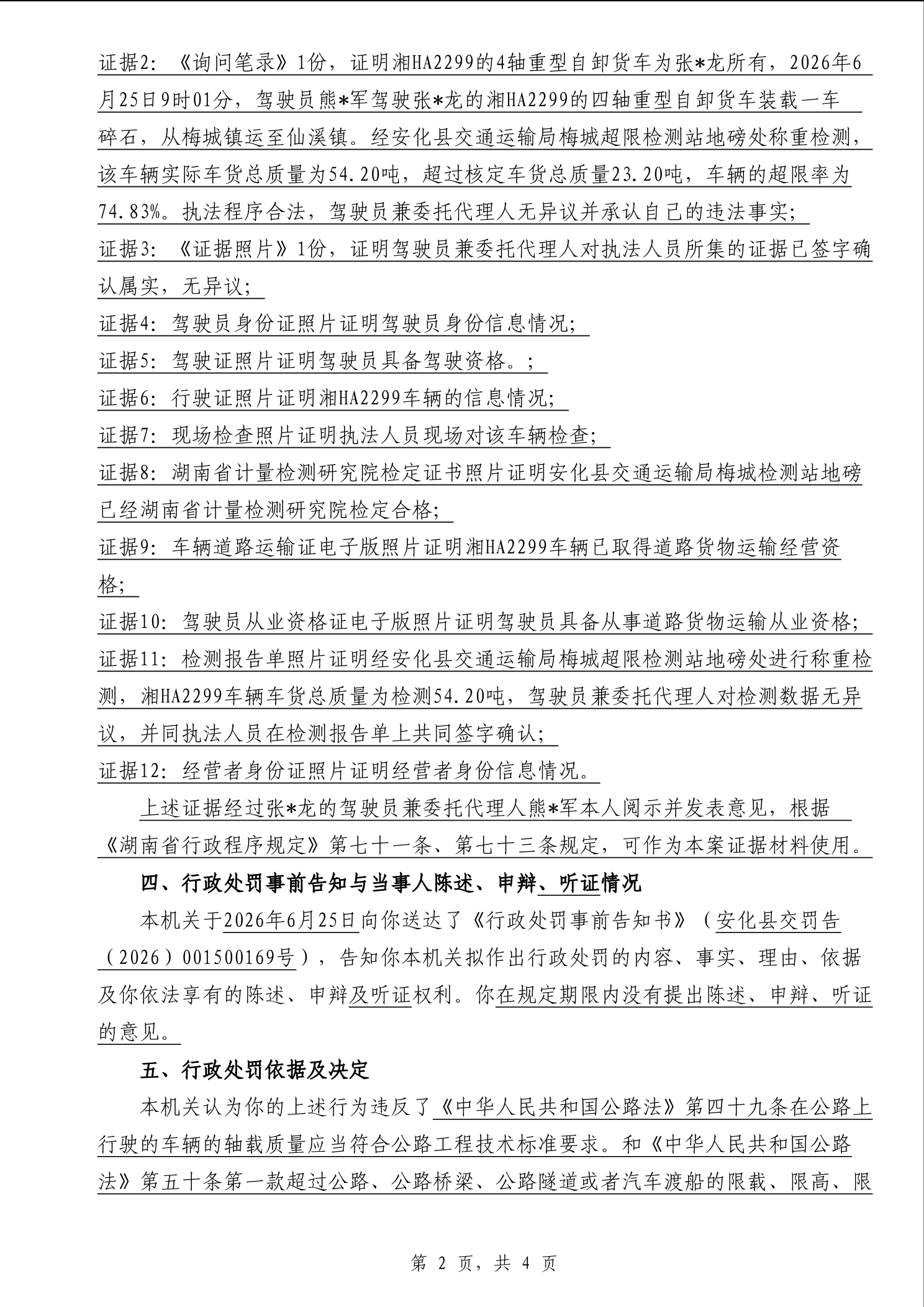 证据2：《询问笔录》1份，证明湘HA2299的4轴重型自卸货车为张*龙所有，2026年6月25日9时01分，驾驶员熊*军驾驶张*龙的湘HA2299的四轴重型自卸货车装载一车碎石，从梅城镇运至仙溪镇。经安化县交通运输局梅城超限检测站地磅处称重检测，该车辆实际车货总质量为54.20吨，超过核定车货总质量23.20吨，车辆的超限率为74.83%。执法程序合法，驾驶员兼委托代理人无异议并承认自己的违法事实；

证据3：《证据照片》1份，证明驾驶员兼委托代理人对执法人员所集的证据已签字确认属实，无异议；

证据4：驾驶员身份证照片证明驾驶员身份信息情况；

证据5：驾驶证照片证明驾驶员具备驾驶资格。；

证据6：行驶证照片证明湘HA2299车辆的信息情况；

证据7：现场检查照片证明执法人员现场对该车辆检查；

证据8：湖南省计量检测研究院检定证书照片证明安化县交通运输局梅城检测站地磅已经湖南省计量检测研究院检定合格；

证据9：车辆道路运输证电子版照片证明湘HA2299车辆已取得道路货物运输经营资格；

证据10：驾驶员从业资格证电子版照片证明驾驶员具备从事道路货物运输从业资格；

证据11：检测报告单照片证明经安化县交通运输局梅城超限检测站地磅处进行称重检测，湘HA2299车辆车货总质量为检测54.20吨，驾驶员兼委托代理人对检测数据无异议，并同执法人员在检测报告单上共同签字确认；

证据12：经营者身份证照片证明经营者身份信息情况。

上述证据经过张*龙的驾驶员兼委托代理人熊*军本人阅示并发表意见，根据《湖南省行政程序规定》第七十一条、第七十三条规定，可作为本案证据材料使用。

四、行政处罚事前告知与当事人陈述、申辩、听证情况

本机关于2026年6月25日向你送达了《行政处罚事前告知书》（安化县交罚告（2026）001500169号），告知你本机关拟作出行政处罚的内容、事实、理由、依据及你依法享有的陈述、申辩及听证权利。你在规定期限内没有提出陈述、申辩、听证的意见。

五、行政处罚依据及决定

本机关认为你的上述行为违反了《中华人民共和国公路法》第四十九条在公路上行驶的车辆的轴载质量应当符合公路工程技术标准要求。和《中华人民共和国公路法》第五十条第一款超过公路、公路桥梁、公路隧道或者汽车渡船的限载、限高、限

第 2 页，共 4 页